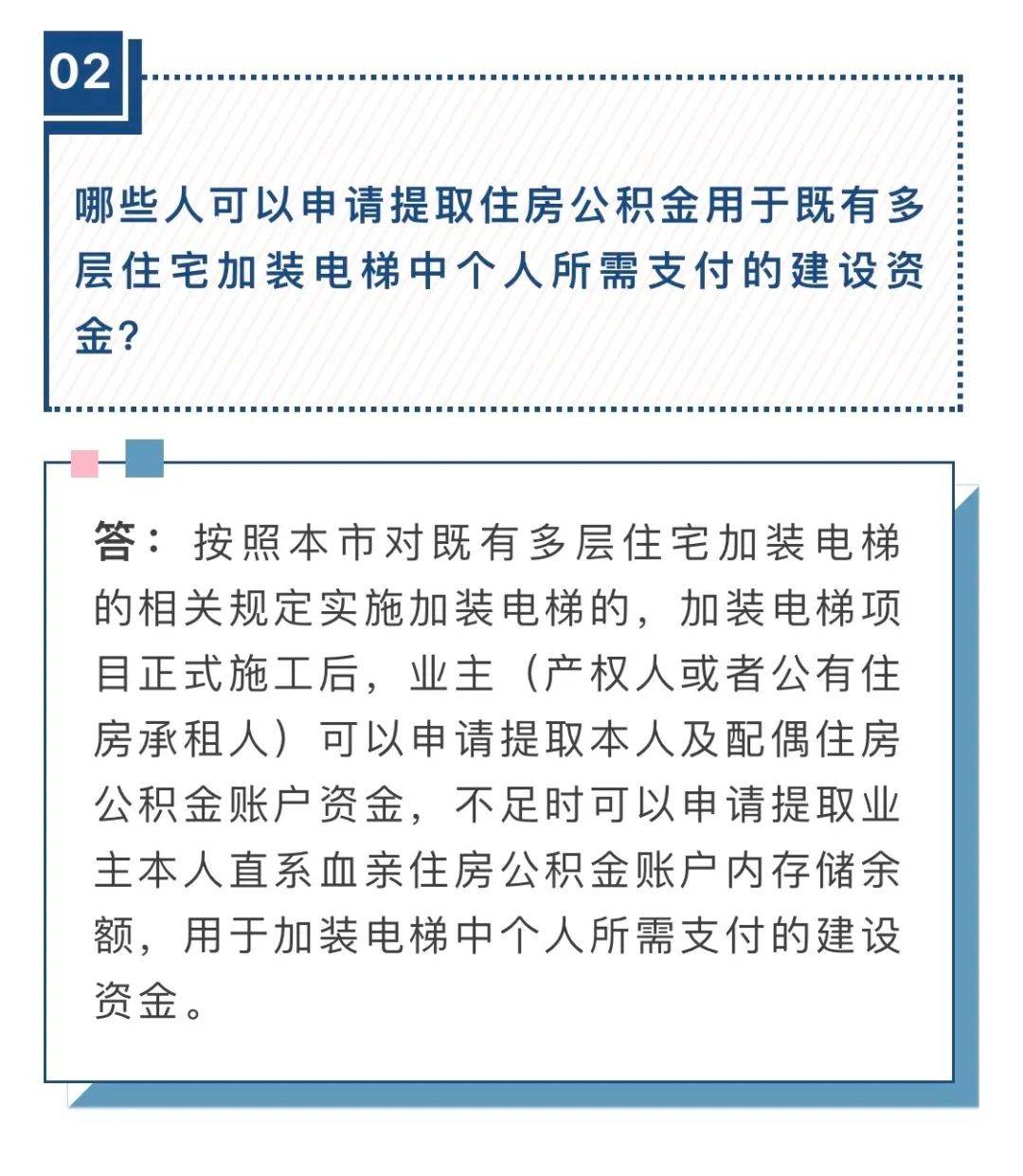 02

哪些人可以申请提取住房公积金用于既有多层住宅加装电梯中个人所需支付的建设资金？

答：按照本市对既有多层住宅加装电梯的相关规定实施加装电梯的，加装电梯项目正式施工后，业主（产权人或者公有住房承租人）可以申请提取本人及配偶住房公积金账户资金，不足时可以申请提取业主本人直系血亲住房公积金账户内存储余额，用于加装电梯中个人所需支付的建设资金。